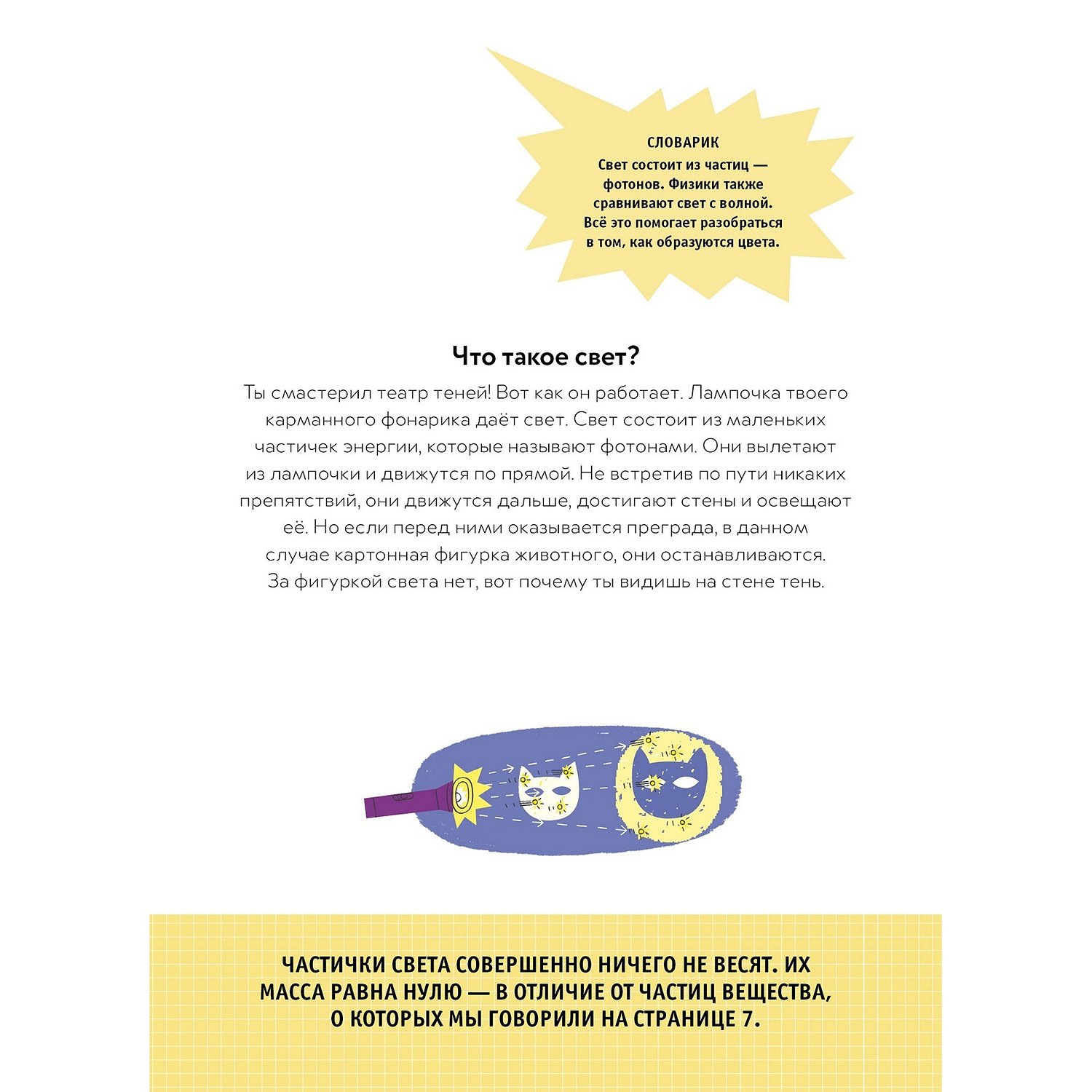 СЛОВАРИК
Свет состоит из частиц — фотонов. Физики также сравнивают свет с волной. Всё это помогает разобраться в том, как образуются цвета.

Что такое свет?

Ты смастерил театр теней! Вот как он работает. Лампочка твоего карманного фонарика даёт свет. Свет состоит из маленьких частичек энергии, которые называют фотонами. Они вылетают из лампочки и движутся по прямой. Не встретив по пути никаких препятствий, они движутся дальше, достигают стены и освещают её. Но если перед ними оказывается преграда, в данном случае картонная фигурка животного, они останавливаются. За фигуркой света нет, вот почему ты видишь на стене тень.

ЧАСТИЧКИ СВЕТА СОВЕРШЕННО НИЧЕГО НЕ ВЕСЯТ. ИХ МАССА РАВНА НУЛЮ — В ОТЛИЧИЕ ОТ ЧАСТИЦ ВЕЩЕСТВА, О КОТОРЫХ МЫ ГОВОРИЛИ НА СТРАНИЦЕ 7.